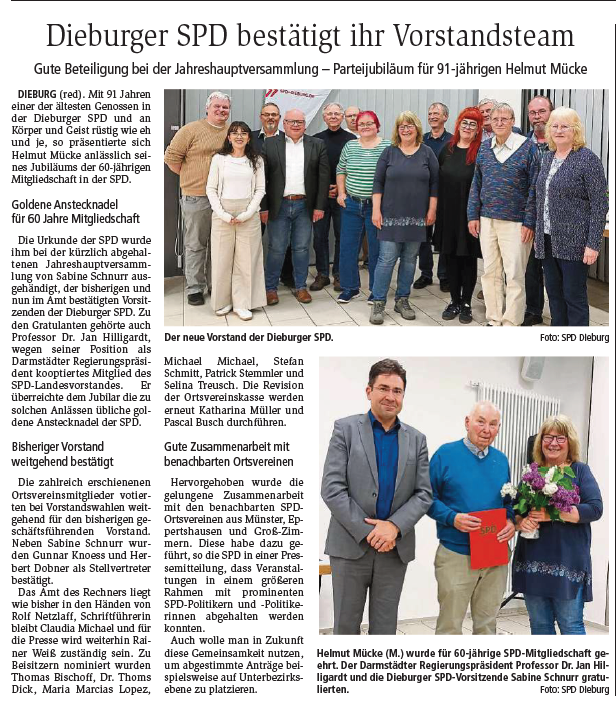 Dieburger SPD bestätigt ihr Vorstandsteam

Gute Beteiligung bei der Jahreshauptversammlung – Parteijubiläum für 91-jährigen Helmut Mücke

DIEBURG (red). Mit 91 Jahren einer der ältesten Genossen in der Dieburger SPD und an Körper und Geist rüstig wie eh und je, so präsentierte sich Helmut Mücke anlässlich seines Jubiläums der 60-jährigen Mitgliedschaft in der SPD.

Goldene Anstecknadel für 60 Jahre Mitgliedschaft

Die Urkunde der SPD wurde ihm bei der kürzlich abgehaltenen Jahreshauptversammlung von Sabine Schnurr ausgehändigt, der bisherigen und nun im Amt bestätigten Vorsitzenden der Dieburger SPD. Zu den Gratulanten gehörte auch Professor Dr. Jan Hilligardt, wegen seiner Position als Darmstädter Regierungspräsident kooptiertes Mitglied des SPD-Landesvorstandes. Er überreichte dem Jubilar die zu solchen Anlässen übliche goldene Anstecknadel der SPD.

Bisheriger Vorstand weitgehend bestätigt

Die zahlreich erschienenen Ortsvereinsmitglieder votierten bei Vorstandswahlen weitgehend für den bisherigen geschäftsführenden Vorstand. Neben Sabine Schnurr wurden Gunnar Knoess und Herbert Dobner als Stellvertreter bestätigt.

Das Amt des Rechners liegt wie bisher in den Händen von Rolf Netzlaff, Schriftführerin bleibt Claudia Michael und für die Presse wird weiterhin Rainer Weiß zuständig sein. Zu Beisitzern nominiert wurden Thomas Bischoff, Dr. Thoms Dick, Maria Marcias Lopez, Michael Michael, Stefan Schmitt, Patrick Stemmler und Selina Treusch. Die Revision der Ortsvereinskasse werden erneut Katharina Müller und Pascal Busch durchführen.

Gute Zusammenarbeit mit benachbarten Ortsvereinen

Hervorgehoben wurde die gelungene Zusammenarbeit mit den benachbarten SPD-Ortsvereinen aus Münster, Eppertshausen und Groß-Zimmern. Diese habe dazu geführt, so die SPD in einer Pressemitteilung, dass Veranstaltungen in einem größeren Rahmen mit prominenten SPD-Politikern und -Politikerinnen abgehalten werden konnten.

Auch wolle man in Zukunft diese Gemeinsamkeit nutzen, um abgestimmte Anträge beispielsweise auf Unterbezirksebene zu platzieren.

Der neue Vorstand der Dieburger SPD.
Foto: SPD Dieburg

SPD

Helmut Mücke (M.) wurde für 60-jährige SPD-Mitgliedschaft geehrt. Der Darmstädter Regierungspräsident Professor Dr. Jan Hilligardt und die Dieburger SPD-Vorsitzende Sabine Schnurr gratulierten.
Foto: SPD Dieburg